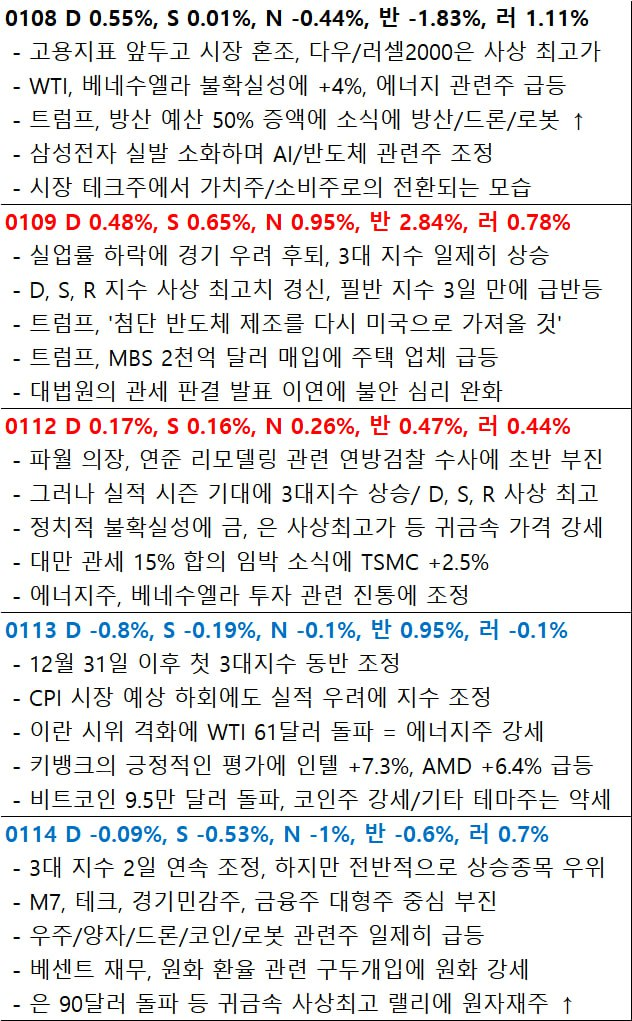 0108 D 0.55%, S 0.01%, N -0.44%, 반 -1.83%, 러 1.11%
- 고용지표 앞두고 시장 혼조, 다우/러셀2000은 사상 최고가
- WTI, 베네수엘라 불확실성에 +4%, 에너지 관련주 급등
- 트럼프, 방산 예산 50% 증액에 소식에 방산/드론/로봇 ↑
- 삼성전자 실발 소화하며 AI/반도체 관련주 조정
- 시장 테크주에서 가치주/소비주로의 전환되는 모습

0109 D 0.48%, S 0.65%, N 0.95%, 반 2.84%, 러 0.78%
- 실업률 하락에 경기 우려 후퇴, 3대 지수 일제히 상승
- D, S, R 지수 사상 최고치 경신, 필반 지수 3일 만에 급반등
- 트럼프, '첨단 반도체 제조를 다시 미국으로 가져올 것'
- 트럼프, MBS 2천억 달러 매입에 주택 업체 급등
- 대법원의 관세 판결 발표 이연에 불안 심리 완화

0112 D 0.17%, S 0.16%, N 0.26%, 반 0.47%, 러 0.44%
- 파월 의장, 연준 리모델링 관련 연방검찰 수사에 초반 부진
- 그러나 실적 시즌 기대에 3대지수 상승/ D, S, R 사상 최고
- 정치적 불확실성에 금, 은 사상최고가 등 귀금속 가격 강세
- 대만 관세 15% 합의 임박 소식에 TSMC +2.5%
- 에너지주, 베네수엘라 투자 관련 진통에 조정

0113 D -0.8%, S -0.19%, N -0.1%, 반 0.95%, 러 -0.1%
- 12월 31일 이후 첫 3대지수 동반 조정
- CPI 시장 예상 하회에도 실적 우려에 지수 조정
- 이란 시위 격화에 WTI 61달러 돌파 = 에너지주 강세
- 키뱅크의 긍정적인 평가에 인텔 +7.3%, AMD +6.4% 급등
- 비트코인 9.5만 달러 돌파, 코인주 강세/기타 테마주는 약세

0114 D -0.09%, S -0.53%, N -1%, 반 -0.6%, 러 0.7%
- 3대 지수 2일 연속 조정, 하지만 전반적으로 상승종목 우위
- M7, 테크, 경기민감주, 금융주 대형주 중심 부진
- 우주/양자/드론/코인/로봇 관련주 일제히 급등
- 베센트 재무, 원화 환율 관련 구두개입에 원화 강세
- 은 90달러 돌파 등 귀금속 사상최고 랠리에 원자재주 ↑